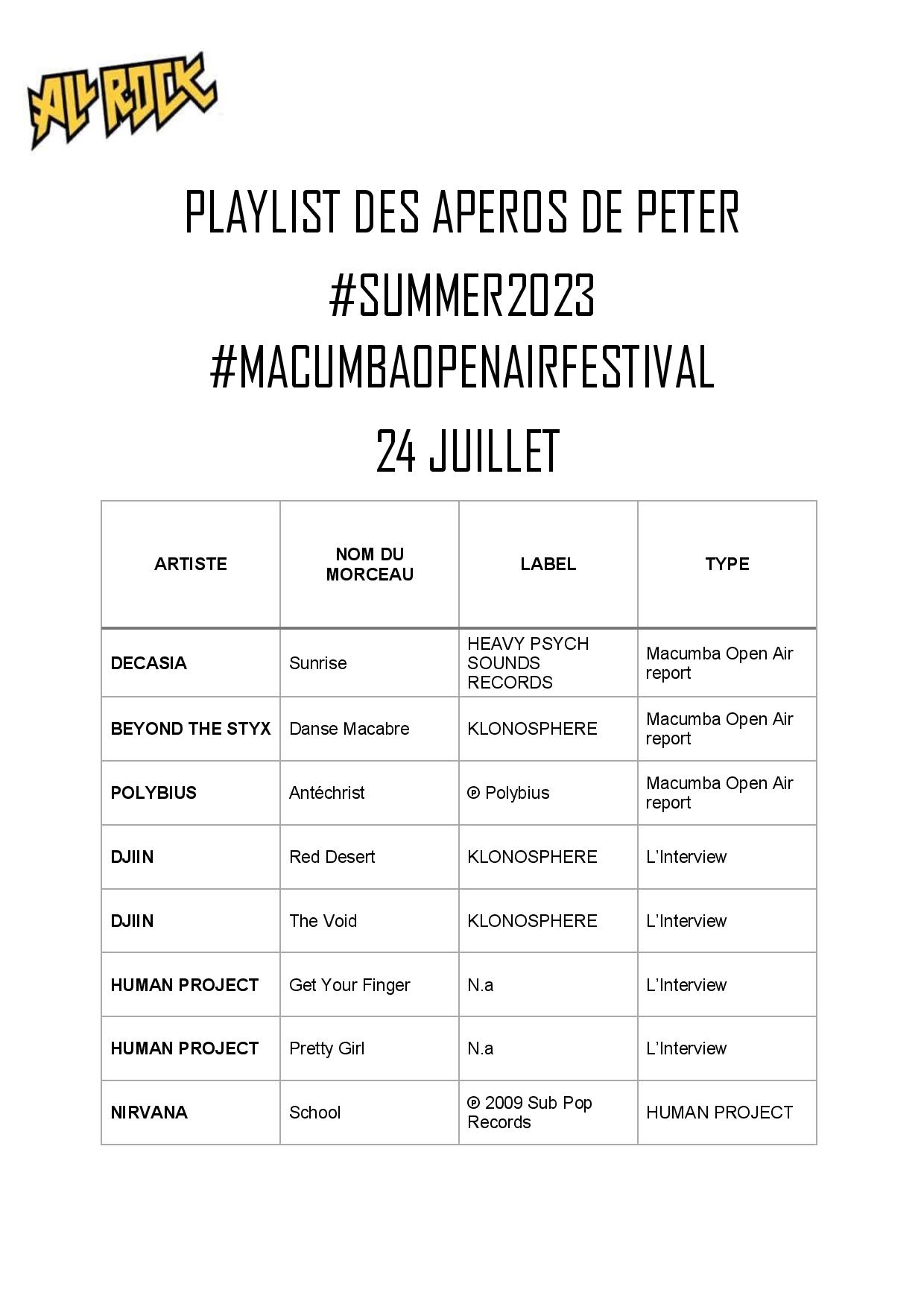 ALL ROCK

PLAYLIST DES APEROS DE PETER
#SUMMER2023
#MACUMBAOPENAIRFESTIVAL
24 JUILLET

| ARTISTE | NOM DU MORCEAU | LABEL | TYPE |
|---|---|---|---|
| DECASIA | Sunrise | HEAVY PSYCH SOUNDS RECORDS | Macumba Open Air report |
| BEYOND THE STYX | Danse Macabre | KLONOSPHERE | Macumba Open Air report |
| POLYBIUS | Antéchrist | ℗ Polybius | Macumba Open Air report |
| DJIIN | Red Desert | KLONOSPHERE | L'Interview |
| DJIIN | The Void | KLONOSPHERE | L'Interview |
| HUMAN PROJECT | Get Your Finger | N.a | L'Interview |
| HUMAN PROJECT | Pretty Girl | N.a | L'Interview |
| NIRVANA | School | ℗ 2009 Sub Pop Records | HUMAN PROJECT |